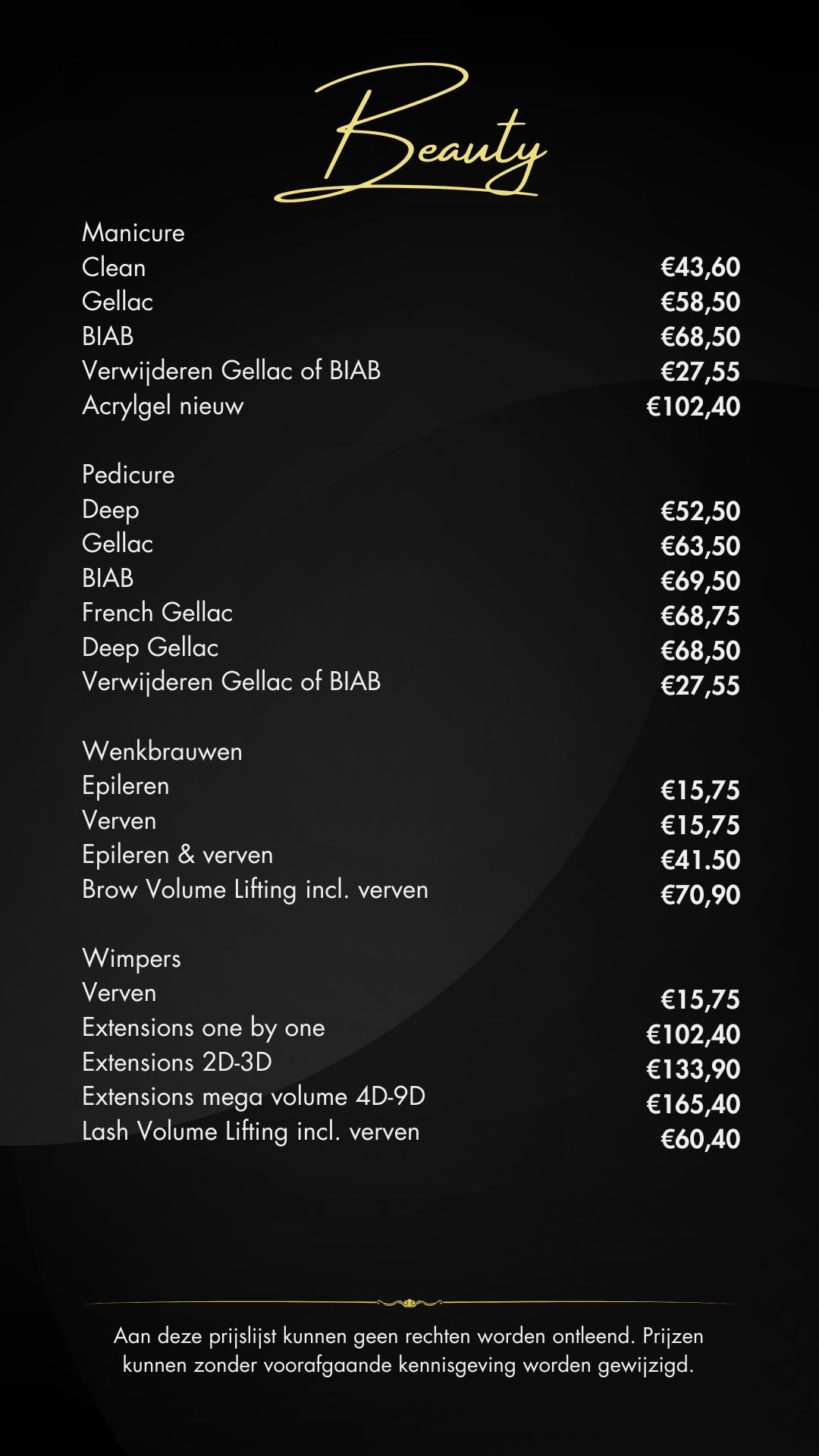 Beauty

Manicure
Clean €43,60
Gellac €58,50
BIAB €68,50
Verwijderen Gellac of BIAB €27,55
Acrylgel nieuw €102,40

Pedicure
Deep €52,50
Gellac €63,50
BIAB €69,50
French Gellac €68,75
Deep Gellac €68,50
Verwijderen Gellac of BIAB €27,55

Wenkbrauwen
Epileren €15,75
Verven €15,75
Epileren & verven €41.50
Brow Volume Lifting incl. verven €70,90

Wimpers
Verven €15,75
Extensions one by one €102,40
Extensions 2D-3D €133,90
Extensions mega volume 4D-9D €165,40
Lash Volume Lifting incl. verven €60,40

Aan deze prijslijst kunnen geen rechten worden ontleend. Prijzen kunnen zonder voorafgaande kennisgeving worden gewijzigd.